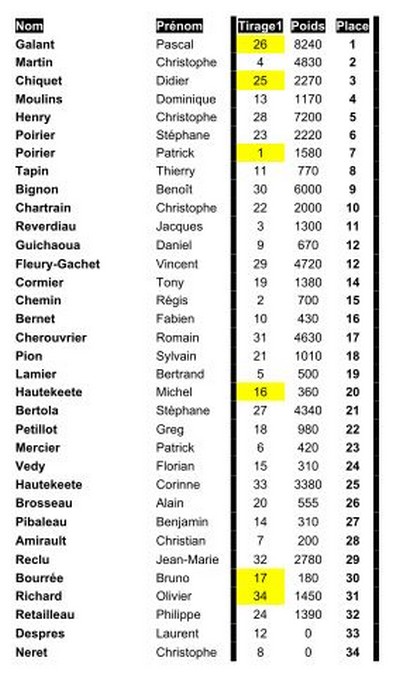 | Nom | Prénom | Tirage1 | Poids | Place |
|---|---|---|---|---|
| Galant | Pascal | 26 | 8240 | 1 |
| Martin | Christophe | 4 | 4830 | 2 |
| Chiquet | Didier | 25 | 2270 | 3 |
| Moulins | Dominique | 13 | 1170 | 4 |
| Henry | Christophe | 28 | 7200 | 5 |
| Poirier | Stéphane | 23 | 2220 | 6 |
| Poirier | Patrick | 1 | 1580 | 7 |
| Tapin | Thierry | 11 | 770 | 8 |
| Bignon | Benoît | 30 | 6000 | 9 |
| Chartrain | Christophe | 22 | 2000 | 10 |
| Reverdiau | Jacques | 3 | 1300 | 11 |
| Guichaoua | Daniel | 9 | 670 | 12 |
| Fleury-Gachet | Vincent | 29 | 4720 | 12 |
| Cormier | Tony | 19 | 1380 | 14 |
| Chemin | Régis | 2 | 700 | 15 |
| Bernet | Fabien | 10 | 430 | 16 |
| Cherouvrier | Romain | 31 | 4630 | 17 |
| Pion | Sylvain | 21 | 1010 | 18 |
| Lamier | Bertrand | 5 | 500 | 19 |
| Hautekeete | Michel | 16 | 360 | 20 |
| Bertola | Stèphane | 27 | 4340 | 21 |
| Petillot | Greg | 18 | 980 | 22 |
| Mercier | Patrick | 6 | 420 | 23 |
| Vedy | Florian | 15 | 310 | 24 |
| Hautekeete | Corinne | 33 | 3380 | 25 |
| Brosseau | Alain | 20 | 555 | 26 |
| Pibaleau | Benjamin | 14 | 310 | 27 |
| Amirault | Christian | 7 | 200 | 28 |
| Reclu | Jean-Marie | 32 | 2780 | 29 |
| Bourrée | Bruno | 17 | 180 | 30 |
| Richard | Olivier | 34 | 1450 | 31 |
| Retailleau | Philippe | 24 | 1390 | 32 |
| Despres | Laurent | 12 | 0 | 33 |
| Neret | Christophe | 8 | 0 | 34 |